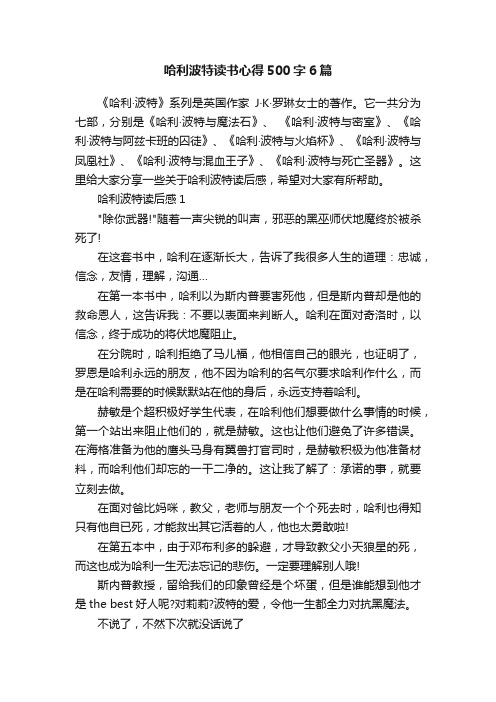 哈利波特读书心得500字6篇

《哈利·波特》系列是英国作家 J·K·罗琳女士的著作。它一共分为七部，分别是《哈利·波特与魔法石》、《哈利·波特与密室》、《哈利·波特与阿兹卡班的囚徒》、《哈利·波特与火焰杯》、《哈利·波特与凤凰社》、《哈利·波特与混血王子》、《哈利·波特与死亡圣器》。这里给大家分享一些关于哈利波特读后感，希望对大家有所帮助。

哈利波特读后感1

"除你武器!"随着一声尖锐的叫声，邪恶的黑巫师伏地魔终於被杀死了!

在这套书中，哈利在逐渐长大，告诉了我很多人生的道理：忠诚，信念，友情，理解，沟通...

在第一本书中，哈利以为斯内普要害死他，但是斯内普却是他的救命恩人，这告诉我：不要以表面来判断人。哈利在面对奇洛时，以信念，终于成功的将伏地魔阻止。

在分院时，哈利拒绝了马儿福，他相信自己的眼光，也证明了，罗恩是哈利永远的朋友，他不因为哈利的名气尔要求哈利作什么，而是在哈利需要的时候默默站在他的身后，永远支持着哈利。

赫敏是个超积极好学生代表，在哈利他们想要做什么事情的时候，第一个站出来阻止他们的，就是赫敏。这也让他们避免了许多错误。在海格准备为他的鹰头马身有翼兽打官司时，是赫敏积极为他准备材料，而哈利他们却忘的一干二净的。这让我了解了：承诺的事，就要立刻去做。

在面对爸比妈咪，教父，老师与朋友一个个死去时，哈利也得知只有他自已死，才能救出其它活着的人，他也太勇敢啦!

在第五本中，由于邓布利多的躲避，才导致教父小天狼星的死，而这也成为哈利一生无法忘记的悲伤。一定要理解别人哦!

斯内普教授，留给我们的印象曾经是个坏蛋，但是谁能想到他才是the best好人呢?对莉莉?波特的爱，令他一生都全力对抗黑魔法。

不说了，不然下次就没话说了